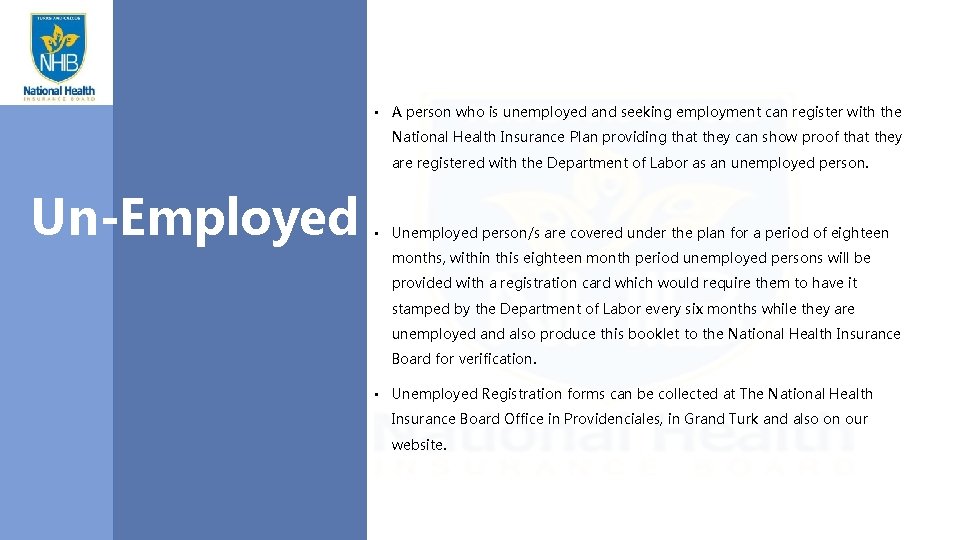 NHIB
National Health
INSURANCE BOARD

Un-Employed

• A person who is unemployed and seeking employment can register with the National Health Insurance Plan providing that they can show proof that they are registered with the Department of Labor as an unemployed person.

• Unemployed person/s are covered under the plan for a period of eighteen months, within this eighteen month period unemployed persons will be provided with a registration card which would require them to have it stamped by the Department of Labor every six months while they are unemployed and also produce this booklet to the National Health Insurance Board for verification.

• Unemployed Registration forms can be collected at The National Health Insurance Board Office in Providenciales, in Grand Turk and also on our website.